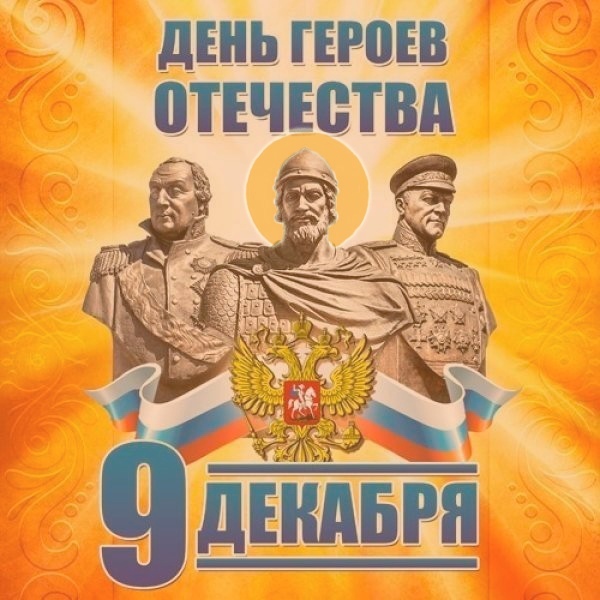 ДЕНЬ ГЕРОЕВ ОТЕЧЕСТВА

9 ДЕКАБРЯ